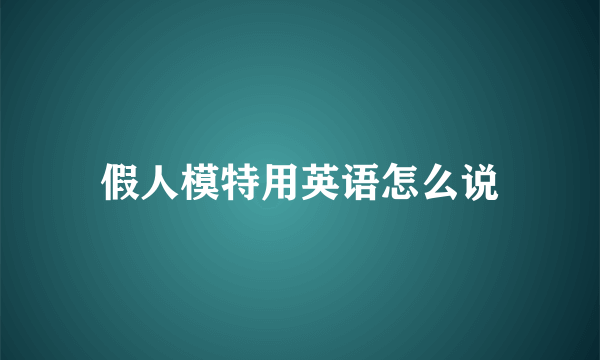 假人模特用英语怎么说